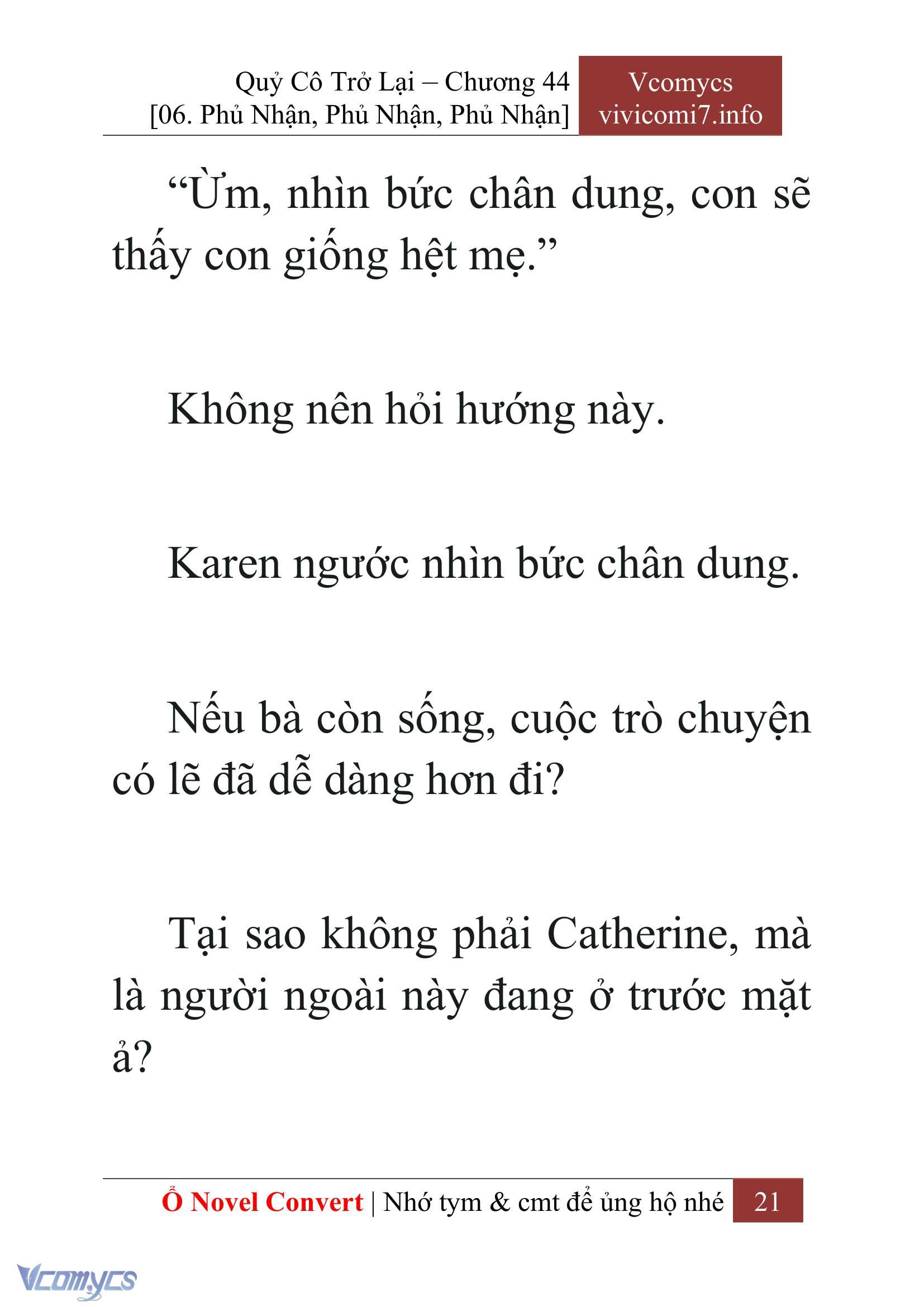 Quỷ Cô Trở Lại – Chương 44
[06. Phủ Nhận, Phủ Nhận, Phủ Nhận]

Vcomycs
vivicomi7.info

“Ừm, nhìn bức chân dung, con sẽ thấy con giống hệt mẹ.”

Không nên hỏi hướng này.

Karen ngước nhìn bức chân dung.

Nếu bà còn sống, cuộc trò chuyện có lẽ đã dễ dàng hơn đi?

Tại sao không phải Catherine, mà là người ngoài này đang ở trước mặt ả?

Ổ Novel Convert | Nhớ tym & cmt để ủng hộ nhé 21

Vcomycs